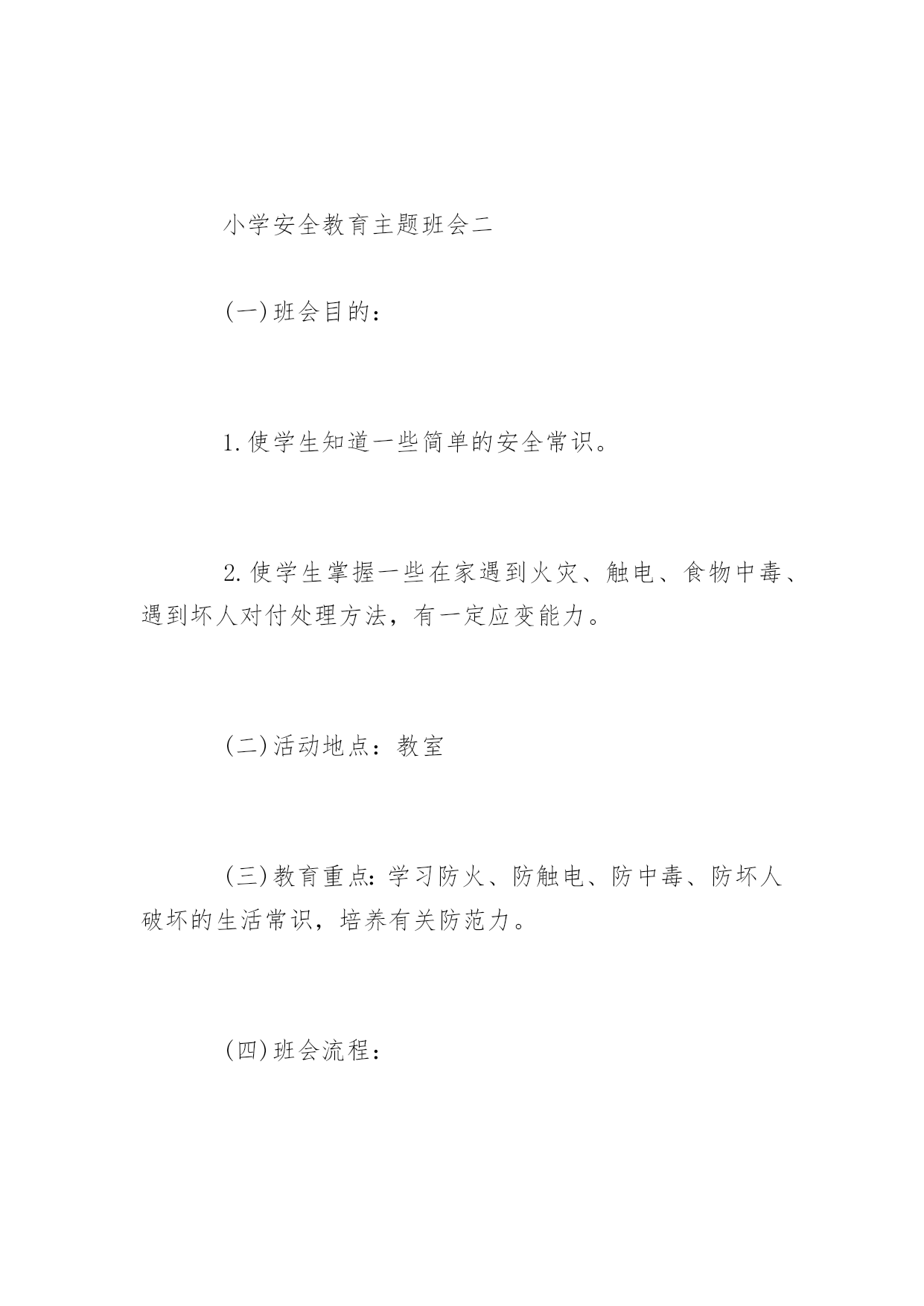 小学安全教育主题班会二

(一)班会目的:

1.使学生知道一些简单的安全常识。

2.使学生掌握一些在家遇到火灾、触电、食物中毒、遇到坏人对付处理方法，有一定应变能力。

(二)活动地点：教室

(三)教育重点:学习防火、防触电、防中毒、防坏人破坏的生活常识，培养有关防范力。

(四)班会流程: